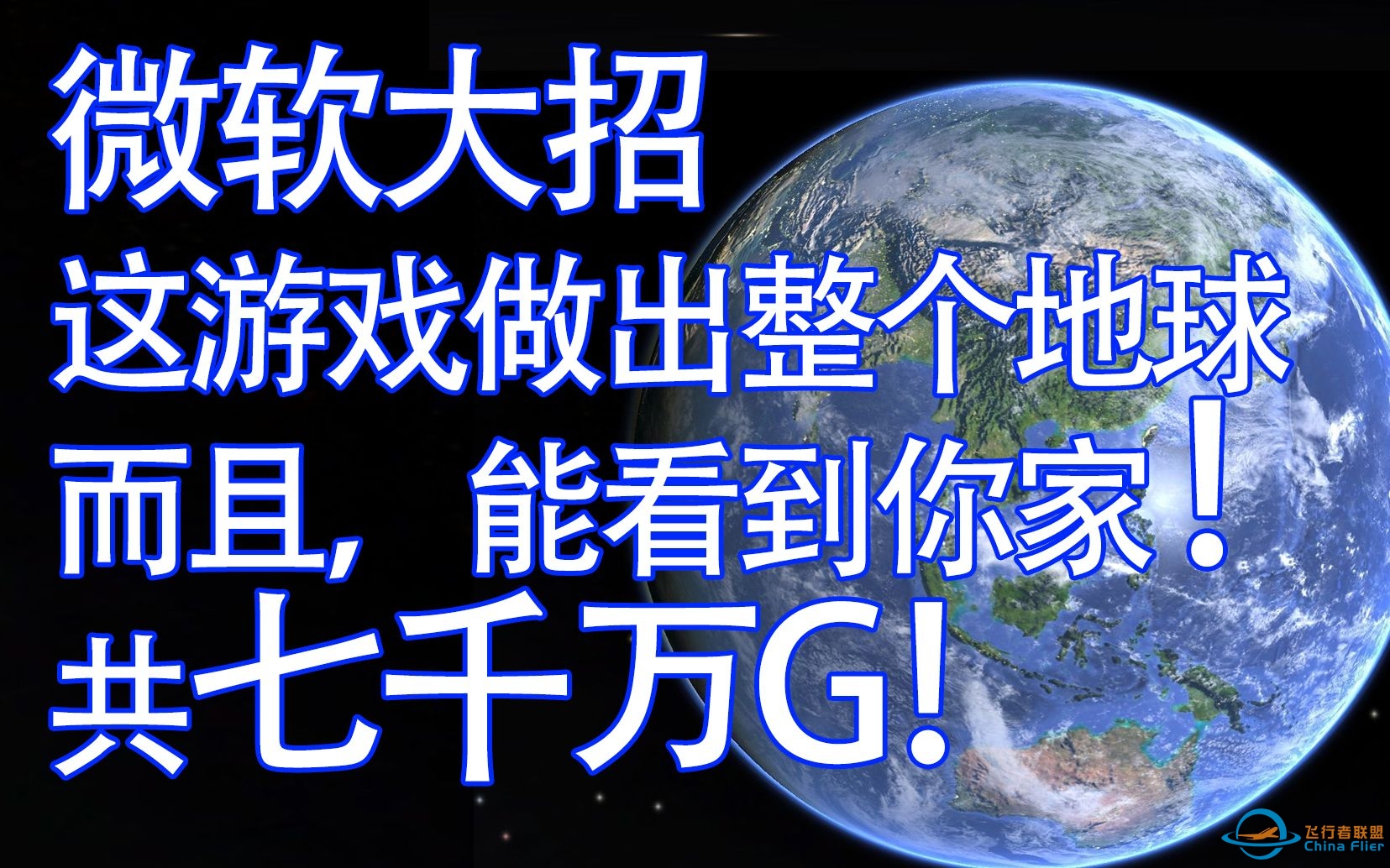 微软大招
这游戏做出整个地球
而且，能看到你家！
共七千万G！

飞行者联盟
China Flier